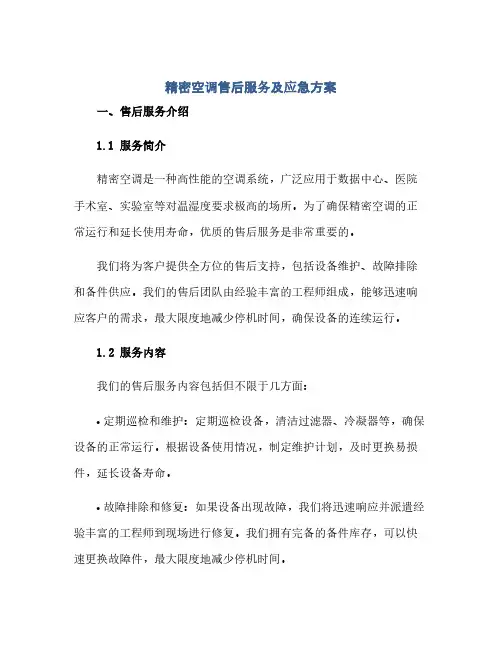 精密空调售后服务及应急方案

一、售后服务介绍

1.1 服务简介

精密空调是一种高性能的空调系统，广泛应用于数据中心、医院手术室、实验室等对温湿度要求极高的场所。为了确保精密空调的正常运行和延长使用寿命，优质的售后服务是非常重要的。

我们将为客户提供全方位的售后支持，包括设备维护、故障排除和备件供应。我们的售后团队由经验丰富的工程师组成，能够迅速响应客户的需求，最大限度地减少停机时间，确保设备的连续运行。

1.2 服务内容

我们的售后服务内容包括但不限于几方面：

• 定期巡检和维护：定期巡检设备，清洁过滤器、冷凝器等，确保设备的正常运行。根据设备使用情况，制定维护计划，及时更换易损件，延长设备寿命。

• 故障排除和修复：如果设备出现故障，我们将迅速响应并派遣经验丰富的工程师到现场进行修复。我们拥有完备的备件库存，可以快速更换故障件，最大限度地减少停机时间。